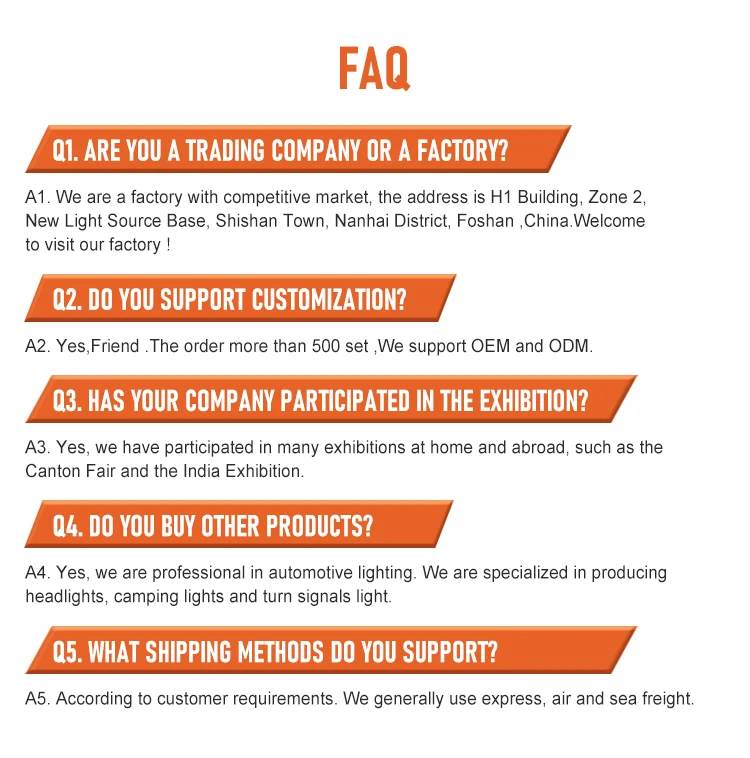 FAQ

Q1. ARE YOU A TRADING COMPANY OR A FACTORY?

A1. We are a factory with competitive market, the address is H1 Building, Zone 2, New Light Source Base, Shishan Town, Nanhai District, Foshan ,China.Welcome to visit our factory !

Q2. DO YOU SUPPORT CUSTOMIZATION?

A2. Yes,Friend .The order more than 500 set ,We support OEM and ODM.

Q3. HAS YOUR COMPANY PARTICIPATED IN THE EXHIBITION?

A3. Yes, we have participated in many exhibitions at home and abroad, such as the Canton Fair and the India Exhibition.

Q4. DO YOU BUY OTHER PRODUCTS?

A4. Yes, we are professional in automotive lighting. We are specialized in producing headlights, camping lights and turn signals light.

Q5. WHAT SHIPPING METHODS DO YOU SUPPORT?

A5. According to customer requirements. We generally use express, air and sea freight.